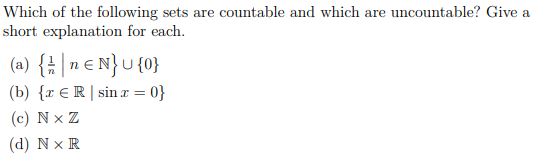 Which of the following sets are countable and which are uncountable? Give a short explanation for each.

(a) $\left\{\frac{1}{n} \mid n \in \mathbb{N}\right\} \cup \{0\}$

(b) $\{x \in \mathbb{R} \mid \sin x = 0\}$

(c) $\mathbb{N} \times \mathbb{Z}$

(d) $\mathbb{N} \times \mathbb{R}$